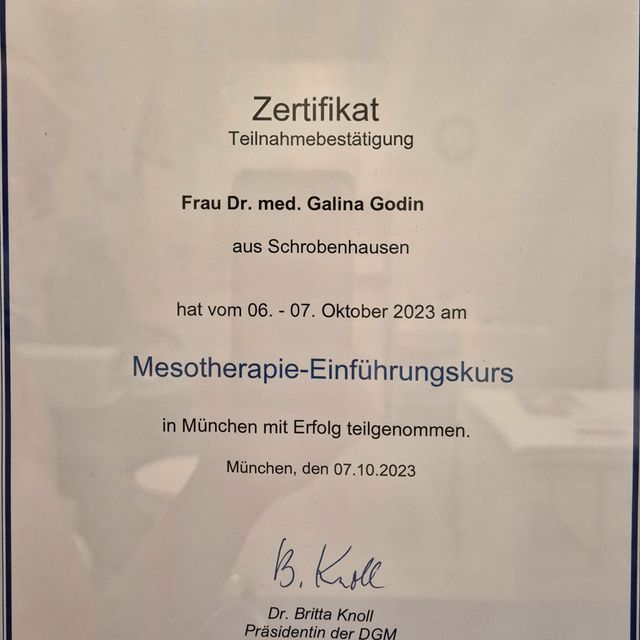 Zertifikat
Teilnahmebestätigung

Frau Dr. med. Galina Godin

aus Schrobenhausen

hat vom 06. - 07. Oktober 2023 am

Mesotherapie-Einführungskurs

in München mit Erfolg teilgenommen.

München, den 07.10.2023

B. Knoll

Dr. Britta Knoll
Präsidentin der DGM